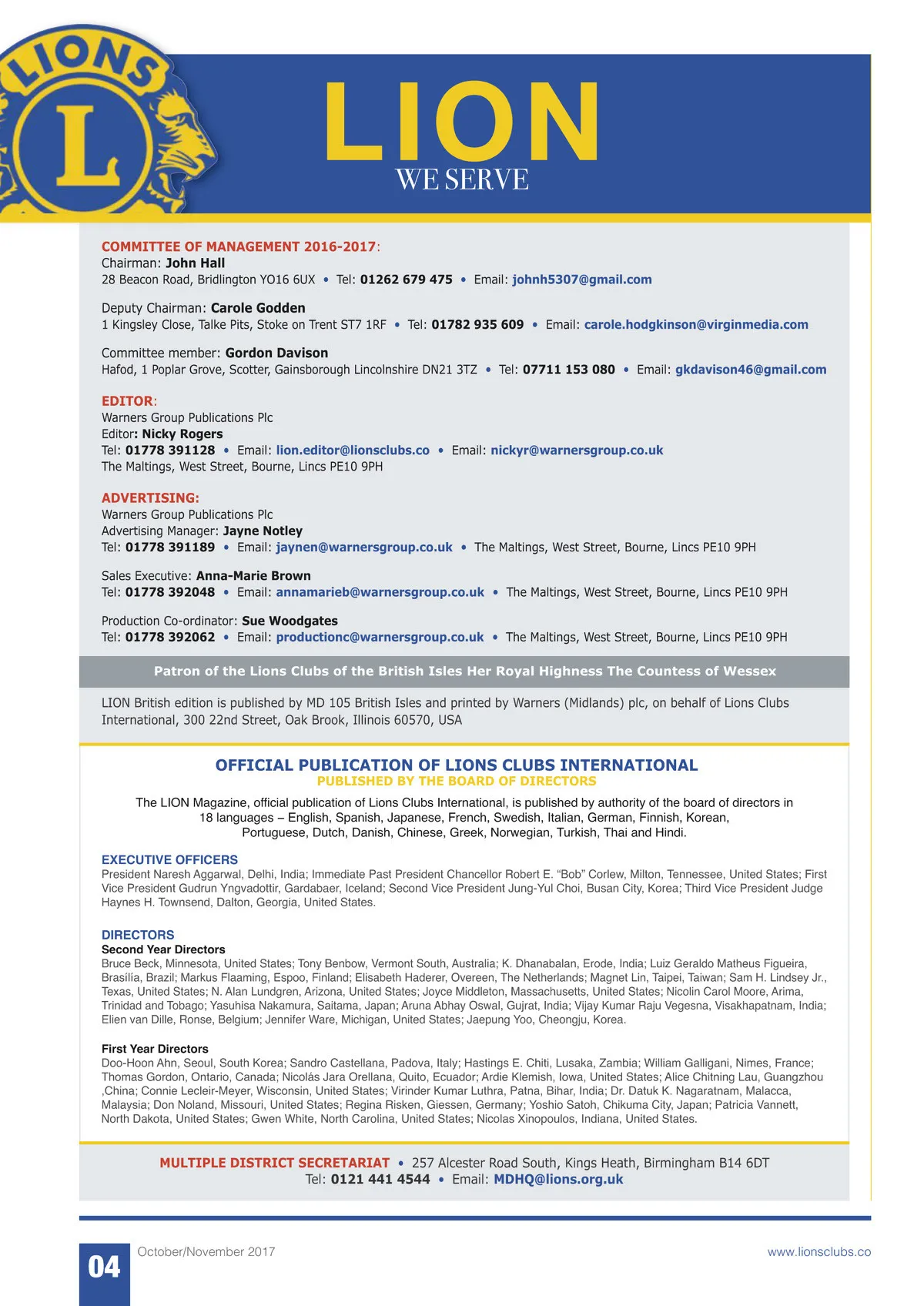 LIONS
L

LION
WE SERVE

COMMITTEE OF MANAGEMENT 2016-2017:
Chairman: John Hall
28 Beacon Road, Bridlington YO16 6UX • Tel: 01262 679 475 • Email: johnh5307@gmail.com

Deputy Chairman: Carole Godden
1 Kingsley Close, Talke Pits, Stoke on Trent ST7 1RF • Tel: 01782 935 609 • Email: carole.hodgkinson@virginmedia.com

Committee member: Gordon Davison
Hafod, 1 Poplar Grove, Scotter, Gainsborough Lincolnshire DN21 3TZ • Tel: 07711 153 080 • Email: gkdavison46@gmail.com

EDITOR:
Warners Group Publications Plc
Editor: Nicky Rogers
Tel: 01778 391128 • Email: lion.editor@lionsclubs.co • Email: nickyr@warnersgroup.co.uk
The Maltings, West Street, Bourne, Lincs PE10 9PH

ADVERTISING:
Warners Group Publications Plc
Advertising Manager: Jayne Notley
Tel: 01778 391189 • Email: jaynen@warnersgroup.co.uk • The Maltings, West Street, Bourne, Lincs PE10 9PH

Sales Executive: Anna-Marie Brown
Tel: 01778 392048 • Email: annamarieb@warnersgroup.co.uk • The Maltings, West Street, Bourne, Lincs PE10 9PH

Production Co-ordinator: Sue Woodgates
Tel: 01778 392062 • Email: productionc@warnersgroup.co.uk • The Maltings, West Street, Bourne, Lincs PE10 9PH

Patron of the Lions Clubs of the British Isles Her Royal Highness The Countess of Wessex

LION British edition is published by MD 105 British Isles and printed by Warners (Midlands) plc, on behalf of Lions Clubs International, 300 22nd Street, Oak Brook, Illinois 60570, USA

OFFICIAL PUBLICATION OF LIONS CLUBS INTERNATIONAL
PUBLISHED BY THE BOARD OF DIRECTORS
The LION Magazine, official publication of Lions Clubs International, is published by authority of the board of directors in 18 languages – English, Spanish, Japanese, French, Swedish, Italian, German, Finnish, Korean, Portuguese, Dutch, Danish, Chinese, Greek, Norwegian, Turkish, Thai and Hindi.

EXECUTIVE OFFICERS
President Naresh Aggarwal, Delhi, India; Immediate Past President Chancellor Robert E. "Bob" Corlew, Milton, Tennessee, United States; First Vice President Gudrun Yngvadottir, Gardabaer, Iceland; Second Vice President Jung-Yul Choi, Busan City, Korea; Third Vice President Judge Haynes H. Townsend, Dalton, Georgia, United States.

DIRECTORS
Second Year Directors
Bruce Beck, Minnesota, United States; Tony Benbow, Vermont South, Australia; K. Dhanabalan, Erode, India; Luiz Geraldo Matheus Figueira, Brasília, Brazil; Markus Flaaming, Espoo, Finland; Elisabeth Haderer, Overeen, The Netherlands; Magnet Lin, Taipei, Taiwan; Sam H. Lindsey Jr., Texas, United States; N. Alan Lundgren, Arizona, United States; Joyce Middleton, Massachusetts, United States; Nicolin Carol Moore, Arima, Trinidad and Tobago; Yasuhisa Nakamura, Saitama, Japan; Aruna Abhay Oswal, Gujrat, India; Vijay Kumar Raju Vegesna, Visakhapatnam, India; Elien van Dille, Ronse, Belgium; Jennifer Ware, Michigan, United States; Jaepung Yoo, Cheongju, Korea.

First Year Directors
Doo-Hoon Ahn, Seoul, South Korea; Sandro Castellana, Padova, Italy; Hastings E. Chiti, Lusaka, Zambia; William Galligani, Nimes, France; Thomas Gordon, Ontario, Canada; Nicolás Jara Orellana, Quito, Ecuador; Ardie Klemish, Iowa, United States; Alice Chitning Lau, Guangzhou ,China; Connie Lecleir-Meyer, Wisconsin, United States; Virinder Kumar Luthra, Patna, Bihar, India; Dr. Datuk K. Nagaratnam, Malacca, Malaysia; Don Noland, Missouri, United States; Regina Risken, Giessen, Germany; Yoshio Satoh, Chikuma City, Japan; Patricia Vannett, North Dakota, United States; Gwen White, North Carolina, United States; Nicolas Xinopoulos, Indiana, United States.

MULTIPLE DISTRICT SECRETARIAT • 257 Alcester Road South, Kings Heath, Birmingham B14 6DT
Tel: 0121 441 4544 • Email: MDHQ@lions.org.uk

04 October/November 2017 www.lionsclubs.co